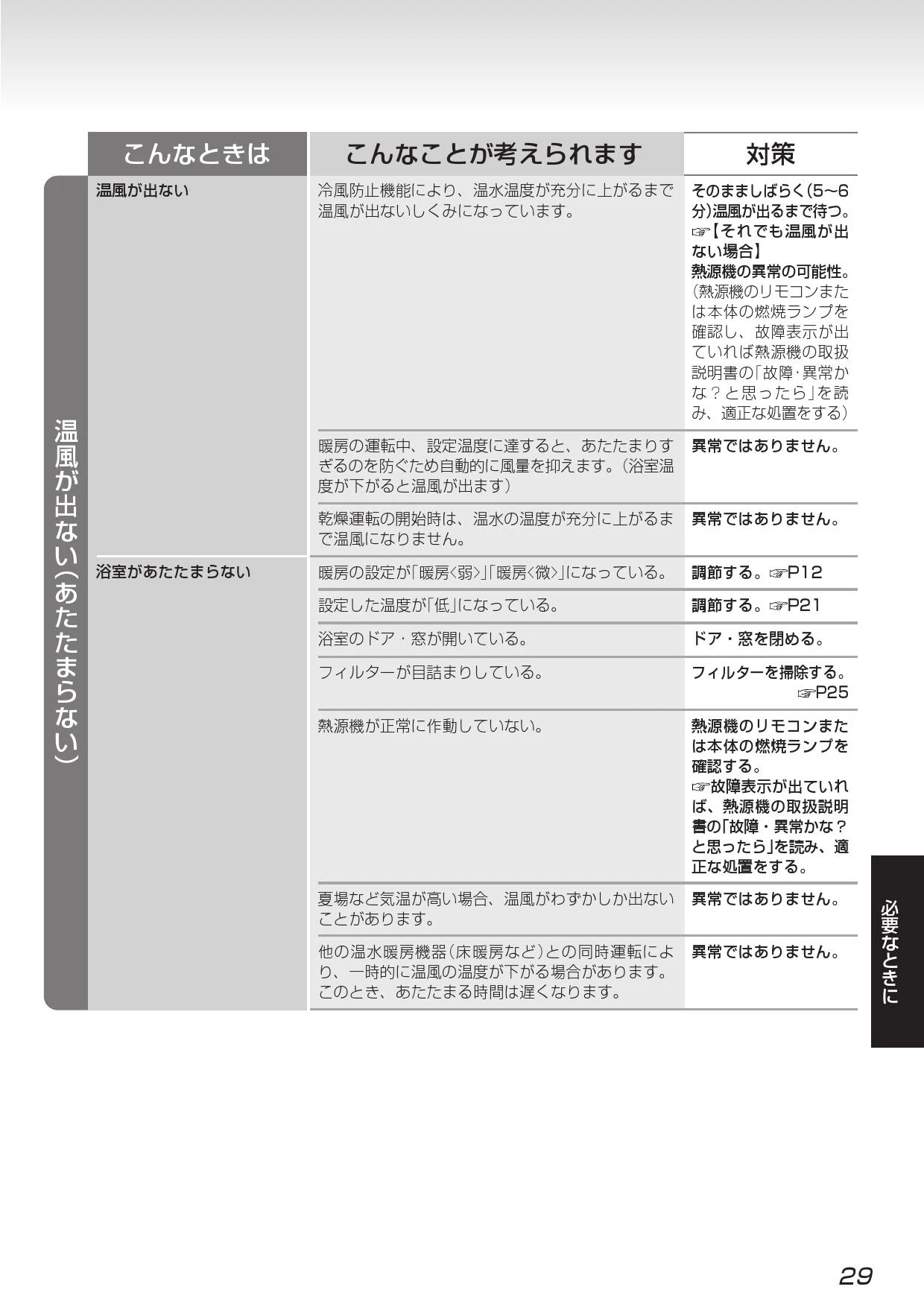 温風が出ない(あたたまらない)

| こんなときは | こんなことが考えられます | 対策 |
|---|---|---|
| 温風が出ない | 冷風防止機能により、温水温度が充分に上がるまで温風が出ないしくみになっています。 | そのまましばらく(5~6分)温風が出るまで待つ。☞【それでも温風が出ない場合】熱源機の異常の可能性。(熱源機のリモコンまたは本体の燃焼ランプを確認し、故障表示が出ていれば熱源機の取扱説明書の「故障・異常かな?と思ったら」を読み、適正な処置をする) |
| | 暖房の運転中、設定温度に達すると、あたたまりすぎるのを防ぐため自動的に風量を抑えます。(浴室温度が下がると温風が出ます) | 異常ではありません。 |
| | 乾燥運転の開始時は、温水の温度が充分に上がるまで温風になりません。 | 異常ではありません。 |
| 浴室があたたまらない | 暖房の設定が「暖房<弱>」「暖房<微>」になっている。 | 調節する。☞P12 |
| | 設定した温度が「低」になっている。 | 調節する。☞P21 |
| | 浴室のドア・窓が開いている。 | ドア・窓を閉める。 |
| | フィルターが目詰まりしている。 | フィルターを掃除する。☞P25 |
| | 熱源機が正常に作動していない。 | 熱源機のリモコンまたは本体の燃焼ランプを確認する。☞故障表示が出ていれば、熱源機の取扱説明書の「故障・異常かな?と思ったら」を読み、適正な処置をする。 |
| | 夏場など気温が高い場合、温風がわずかしか出ないことがあります。 | 異常ではありません。 |
| | 他の温水暖房機器(床暖房など)との同時運転により、一時的に温風の温度が下がる場合があります。このとき、あたたまる時間は遅くなります。 | 異常ではありません。 |

必要なときに

29